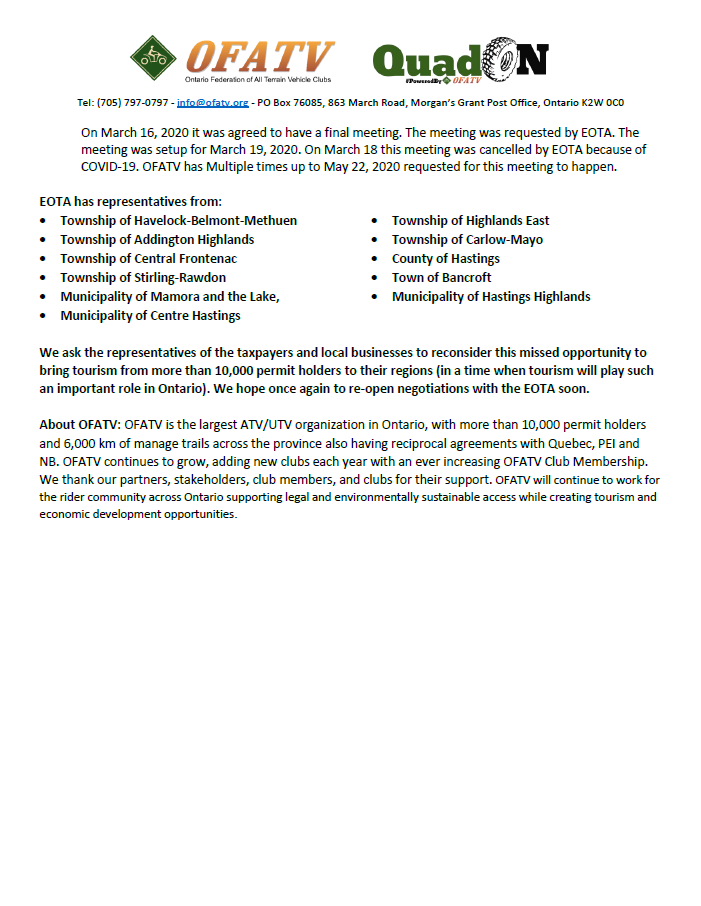 OFATV
Ontario Federation of All Terrain Vehicle Clubs

QuadON
#PoweredBy OFATV

Tel: (705) 797-0797 - info@ofatv.org - PO Box 76085, 863 March Road, Morgan's Grant Post Office, Ontario K2W 0C0

On March 16, 2020 it was agreed to have a final meeting. The meeting was requested by EOTA. The meeting was setup for March 19, 2020. On March 18 this meeting was cancelled by EOTA because of COVID-19. OFATV has Multiple times up to May 22, 2020 requested for this meeting to happen.

EOTA has representatives from:
• Township of Havelock-Belmont-Methuen
• Township of Addington Highlands
• Township of Central Frontenac
• Township of Stirling-Rawdon
• Municipality of Mamora and the Lake,
• Municipality of Centre Hastings

• Township of Highlands East
• Township of Carlow-Mayo
• County of Hastings
• Town of Bancroft
• Municipality of Hastings Highlands

We ask the representatives of the taxpayers and local businesses to reconsider this missed opportunity to bring tourism from more than 10,000 permit holders to their regions (in a time when tourism will play such an important role in Ontario). We hope once again to re-open negotiations with the EOTA soon.

About OFATV: OFATV is the largest ATV/UTV organization in Ontario, with more than 10,000 permit holders and 6,000 km of manage trails across the province also having reciprocal agreements with Quebec, PEI and NB. OFATV continues to grow, adding new clubs each year with an ever increasing OFATV Club Membership. We thank our partners, stakeholders, club members, and clubs for their support. OFATV will continue to work for the rider community across Ontario supporting legal and environmentally sustainable access while creating tourism and economic development opportunities.